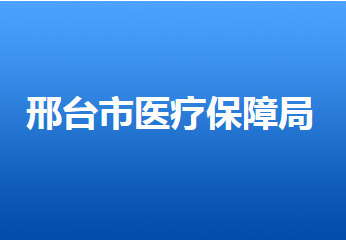 邢台市医疗保障局